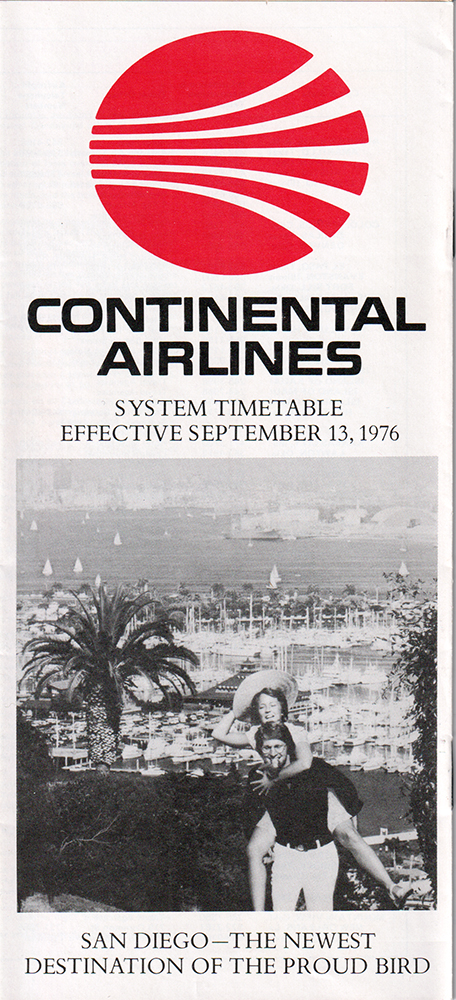 CONTINENTAL AIRLINES

SYSTEM TIMETABLE
EFFECTIVE SEPTEMBER 13, 1976

SAN DIEGO—THE NEWEST
DESTINATION OF THE PROUD BIRD